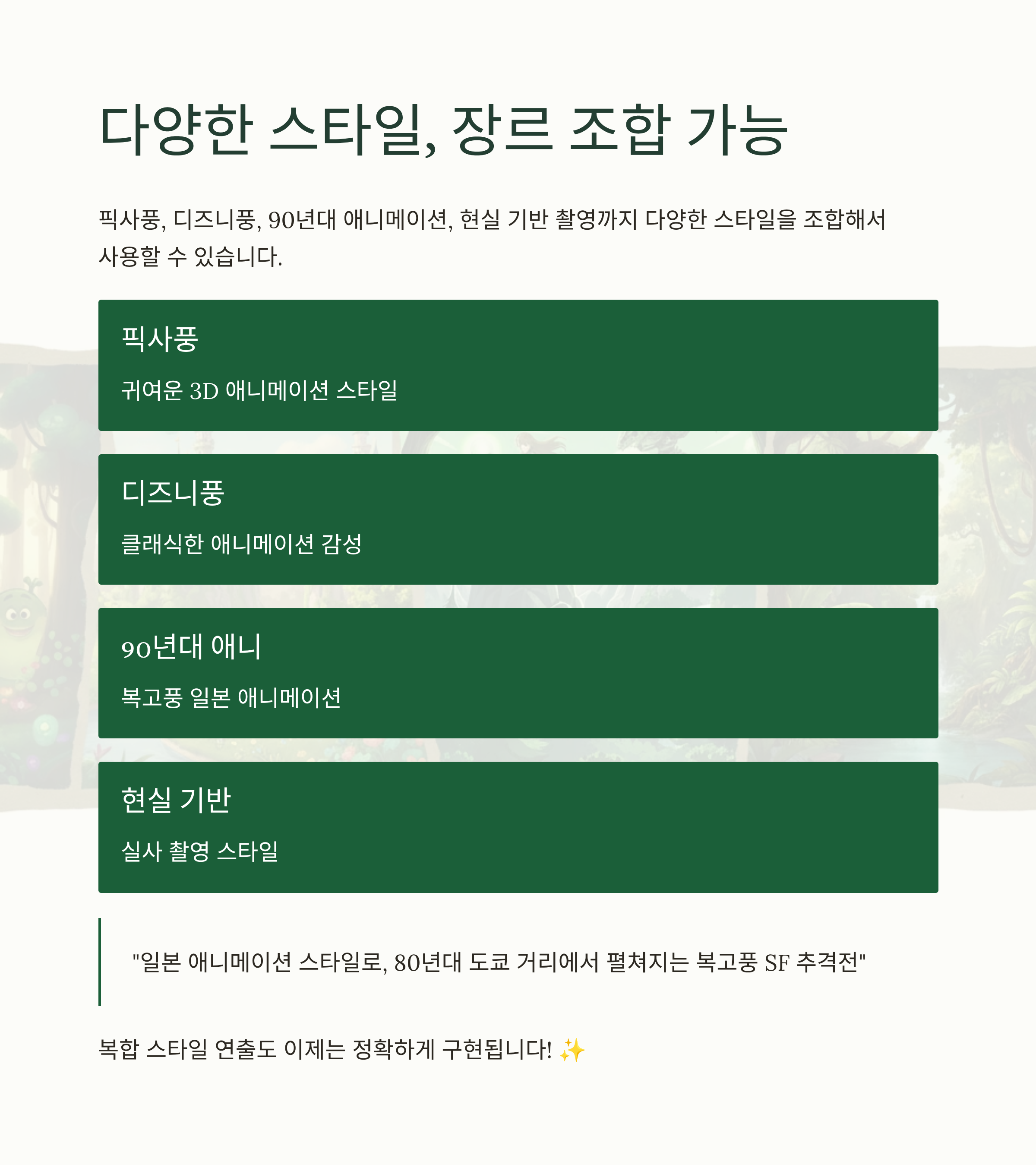 다양한 스타일, 장르 조합 가능

픽사풍, 디즈니풍, 90년대 애니메이션, 현실 기반 촬영까지 다양한 스타일을 조합해서 사용할 수 있습니다.

픽사풍

귀여운 3D 애니메이션 스타일

디즈니풍

클래식한 애니메이션 감성

90년대 애니

복고풍 일본 애니메이션

현실 기반

실사 촬영 스타일

"일본 애니메이션 스타일로, 80년대 도쿄 거리에서 펼쳐지는 복고풍 SF 추격전"

복합 스타일 연출도 이제는 정확하게 구현됩니다! ✨